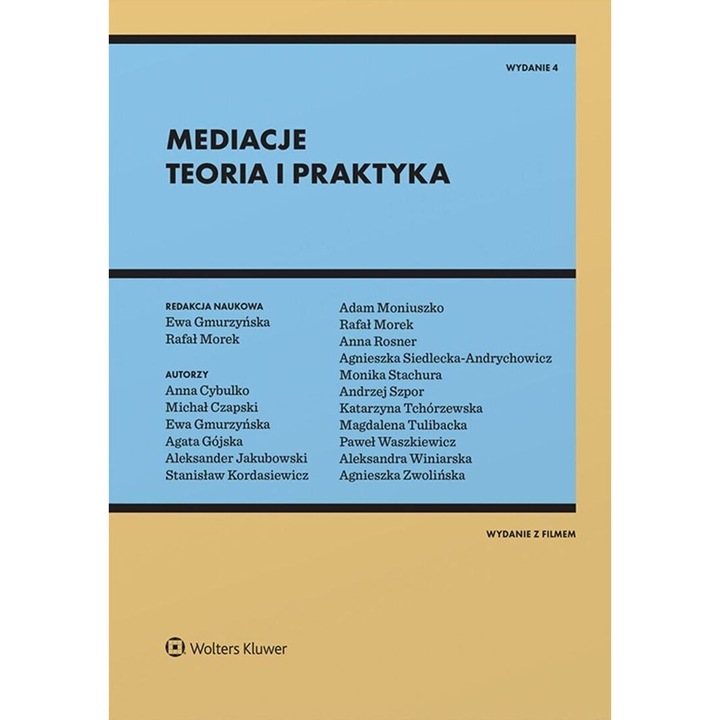 WYDANIE 4

MEDIACJE
TEORIA I PRAKTYKA

REDAKCJA NAUKOWA
Ewa Gmurzyńska
Rafał Morek

AUTORZY
Anna Cybulko
Michał Czapski
Ewa Gmurzyńska
Agata Gójska
Aleksander Jakubowski
Stanisław Kordasiewicz

Adam Moniuszko
Rafał Morek
Anna Rosner
Agnieszka Siedlecka-Andrychowicz
Monika Stachura
Andrzej Szpor
Katarzyna Tchórzewska
Magdalena Tulibacka
Paweł Waszkiewicz
Aleksandra Winiarska
Agnieszka Zwolińska

WYDANIE Z FILMEM

Wolters Kluwer